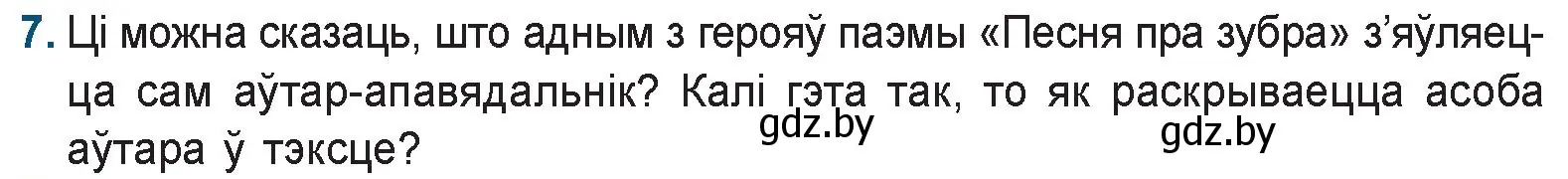 7. Ці можна сказаць, што адным з герояў паэмы «Песня пра зубра» з'яўляецца сам аўтар-апавядальнік? Калі гэта так, то як раскрываецца асоба аўтара ў тэксце?

gdz.by

gdz.by